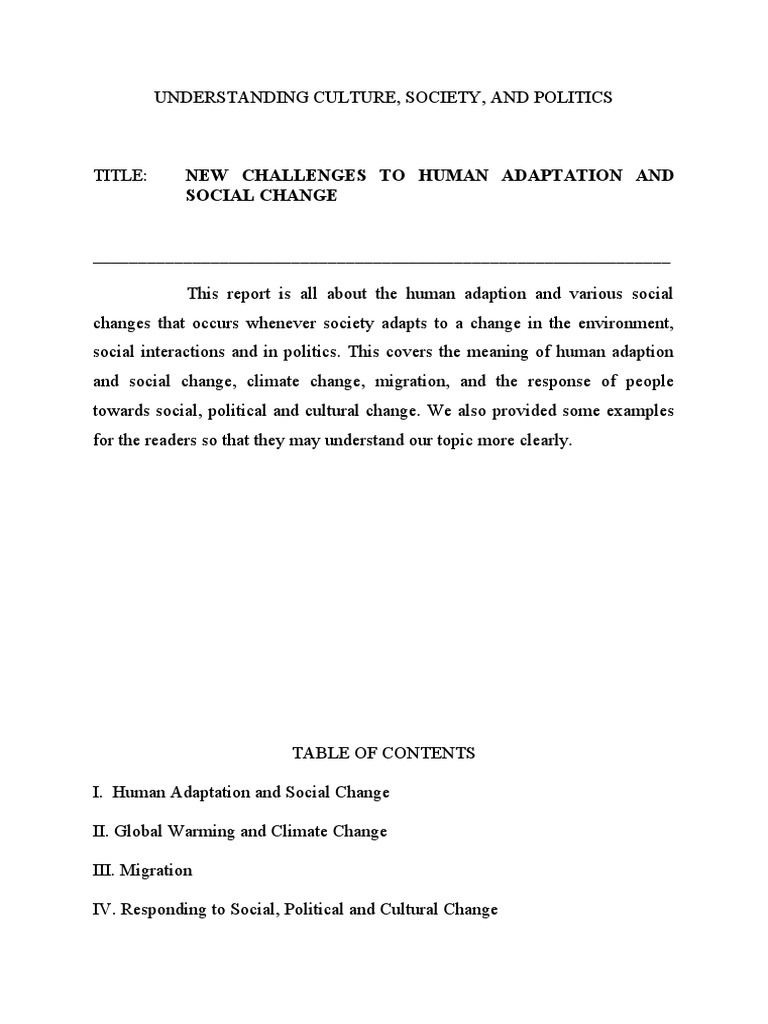 UNDERSTANDING CULTURE, SOCIETY, AND POLITICS

TITLE: NEW CHALLENGES TO HUMAN ADAPTATION AND SOCIAL CHANGE

This report is all about the human adaption and various social changes that occurs whenever society adapts to a change in the environment, social interactions and in politics. This covers the meaning of human adaption and social change, climate change, migration, and the response of people towards social, political and cultural change. We also provided some examples for the readers so that they may understand our topic more clearly.

TABLE OF CONTENTS

I. Human Adaptation and Social Change

II. Global Warming and Climate Change

III. Migration

IV. Responding to Social, Political and Cultural Change